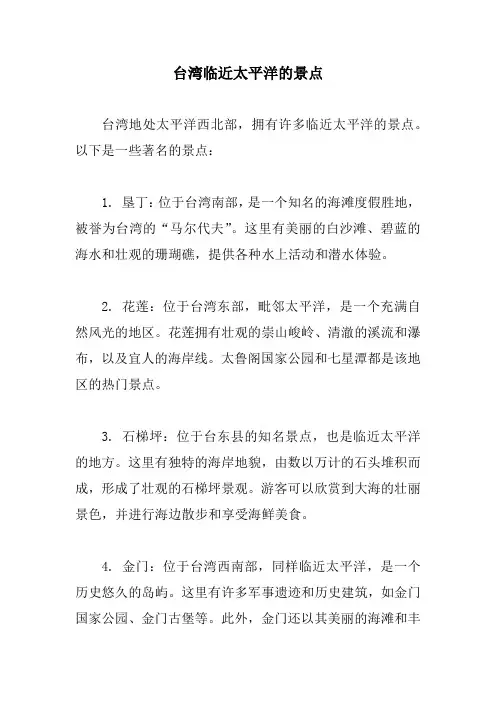 台湾临近太平洋的景点

台湾地处太平洋西北部，拥有许多临近太平洋的景点。以下是一些著名的景点：

1. 垦丁：位于台湾南部，是一个知名的海滩度假胜地，被誉为台湾的“马尔代夫”。这里有美丽的白沙滩、碧蓝的海水和壮观的珊瑚礁，提供各种水上活动和潜水体验。

2. 花莲：位于台湾东部，毗邻太平洋，是一个充满自然风光的地区。花莲拥有壮观的崇山峻岭、清澈的溪流和瀑布，以及宜人的海岸线。太鲁阁国家公园和七星潭都是该地区的热门景点。

3. 石梯坪：位于台东县的知名景点，也是临近太平洋的地方。这里有独特的海岸地貌，由数以万计的石头堆积而成，形成了壮观的石梯坪景观。游客可以欣赏到大海的壮丽景色，并进行海边散步和享受海鲜美食。

4. 金门：位于台湾西南部，同样临近太平洋，是一个历史悠久的岛屿。这里有许多军事遗迹和历史建筑，如金门国家公园、金门古堡等。此外，金门还以其美丽的海滩和丰